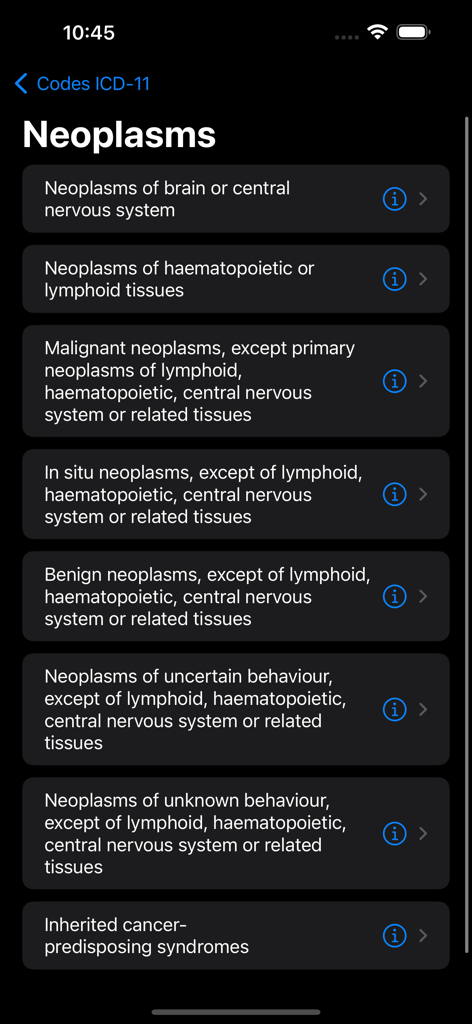 10:45

Codes ICD-11

Neoplasms

Neoplasms of brain or central nervous system

Neoplasms of haematopoietic or lymphoid tissues

Malignant neoplasms, except primary neoplasms of lymphoid, haematopoietic, central nervous system or related tissues

In situ neoplasms, except of lymphoid, haematopoietic, central nervous system or related tissues

Benign neoplasms, except of lymphoid, haematopoietic, central nervous system or related tissues

Neoplasms of uncertain behaviour, except of lymphoid, haematopoietic, central nervous system or related tissues

Neoplasms of unknown behaviour, except of lymphoid, haematopoietic, central nervous system or related tissues

Inherited cancer-predisposing syndromes